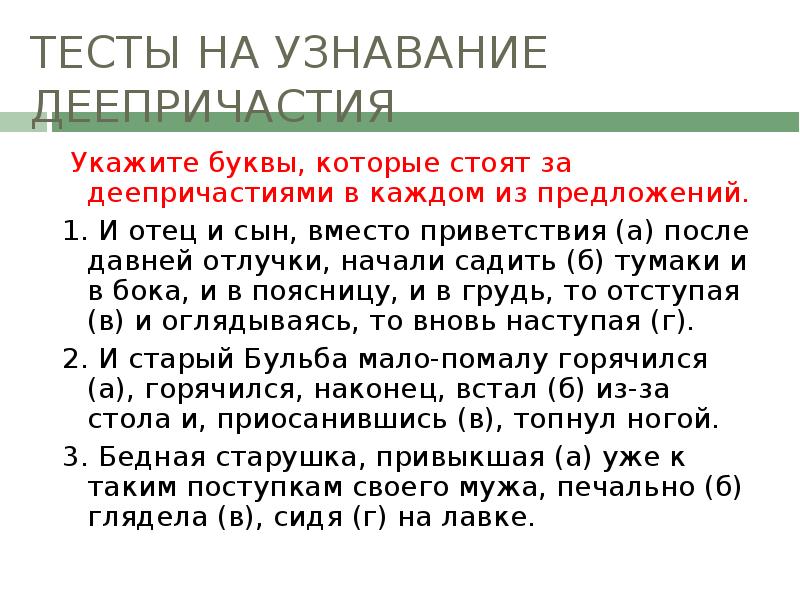 ТЕСТЫ НА УЗНАВАНИЕ ДЕЕПРИЧАСТИЯ

Укажите буквы, которые стоят за деепричастиями в каждом из предложений.

1. И отец и сын, вместо приветствия (а) после давней отлучки, начали садить (б) тумаки и в бока, и в поясницу, и в грудь, то отступая (в) и оглядываясь, то вновь наступая (г).

2. И старый Бульба мало-помалу горячился (а), горячился, наконец, встал (б) из-за стола и, приосанившись (в), топнул ногой.

3. Бедная старушка, привыкшая (а) уже к таким поступкам своего мужа, печально (б) глядела (в), сидя (г) на лавке.